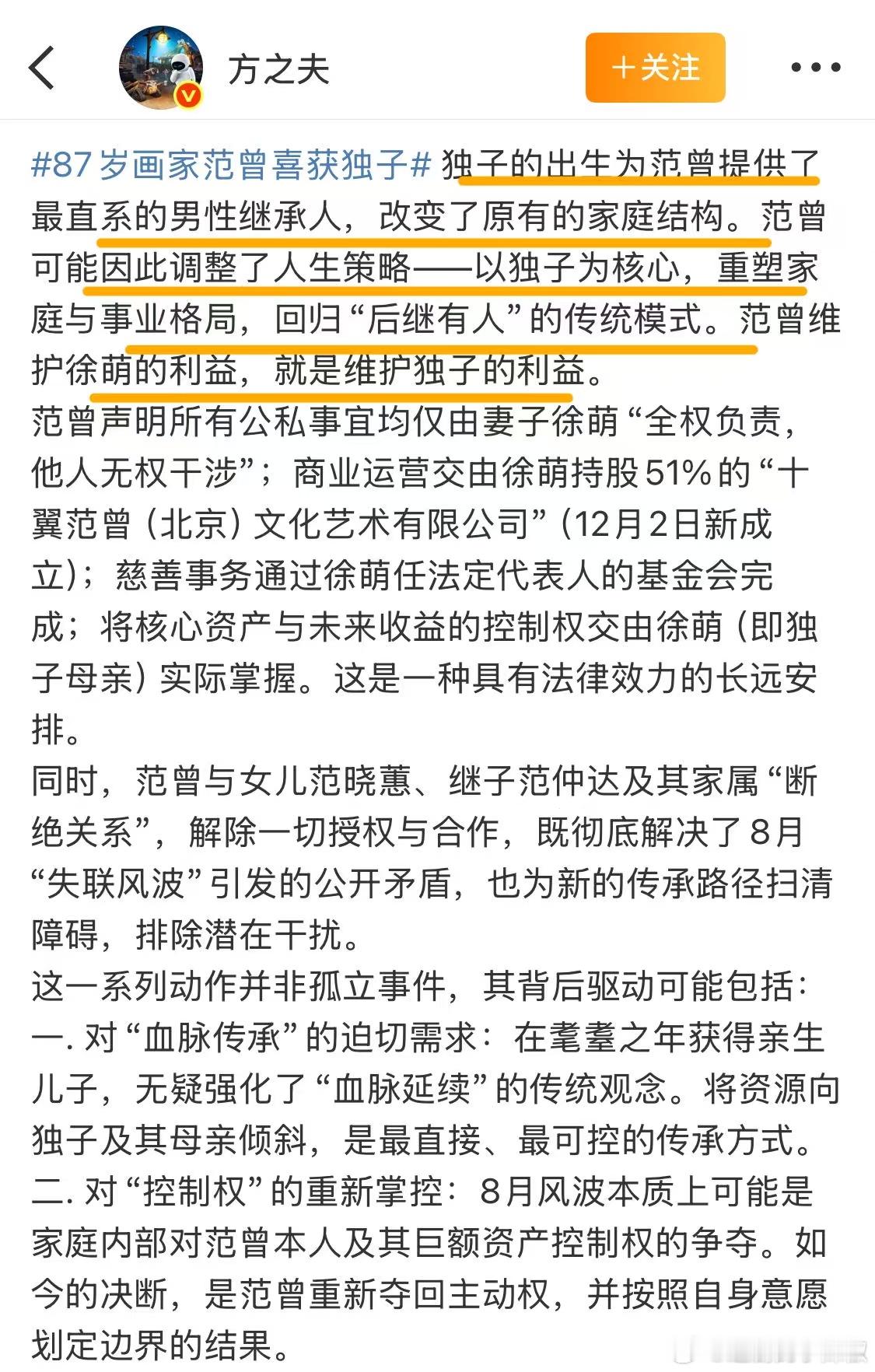 方之夫

＋关注

#87岁画家范曾喜获独子# 独子的出生为范曾提供了最直系的男性继承人，改变了原有的家庭结构。范曾可能因此调整了人生策略——以独子为核心，重塑家庭与事业格局，回归“后继有人”的传统模式。范曾维护徐萌的利益，就是维护独子的利益。
范曾声明所有公私事宜均仅由妻子徐萌“全权负责，他人无权干涉”；商业运营交由徐萌持股51%的“十翼范曾（北京）文化艺术有限公司”（12月2日新成立）；慈善事务通过徐萌任法定代表人的基金会完成；将核心资产与未来收益的控制权交由徐萌（即独子母亲）实际掌握。这是一种具有法律效力的长远安排。
同时，范曾与女儿范晓蕙、继子范仲达及其家属“断绝关系”，解除一切授权与合作，既彻底解决了8月“失联风波”引发的公开矛盾，也为新的传承路径扫清障碍，排除潜在干扰。
这一系列动作并非孤立事件，其背后驱动可能包括：
一. 对“血脉传承”的迫切需求：在耄耋之年获得亲生儿子，无疑强化了“血脉延续”的传统观念。将资源向独子及其母亲倾斜，是最直接、最可控的传承方式。
二. 对“控制权”的重新掌控：8月风波本质上可能是家庭内部对范曾本人及其巨额资产控制权的争夺。如今的决断，是范曾重新夺回主动权，并按照自身意愿划定边界的结果。